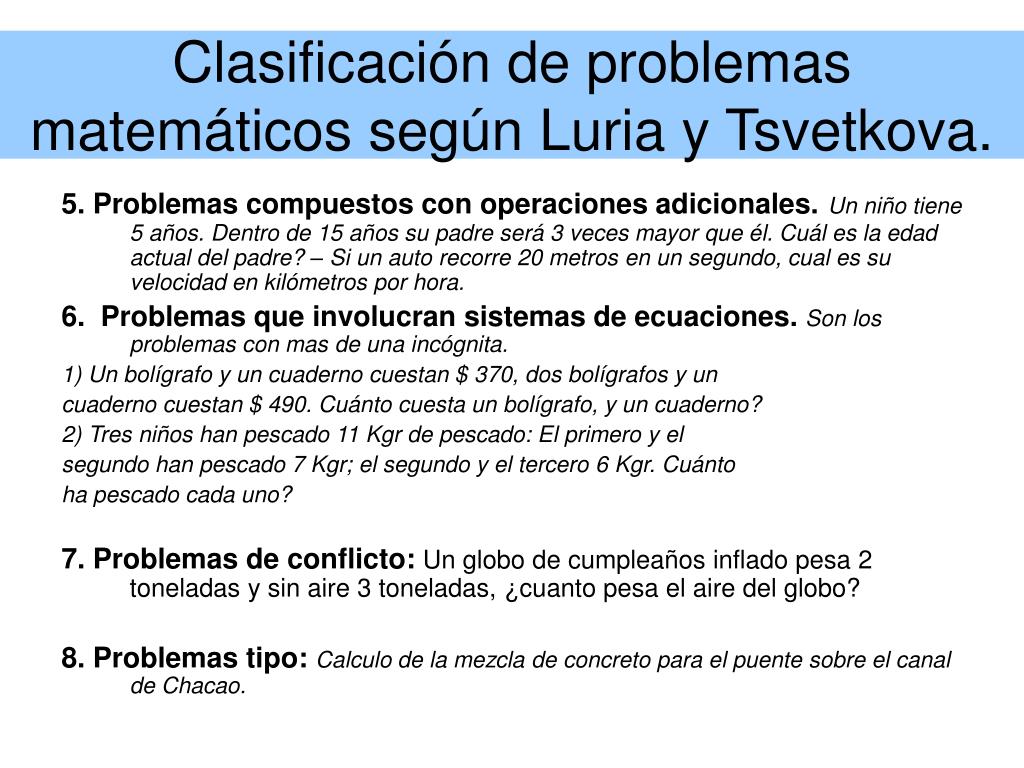 Clasificación de problemas matemáticos según Luria y Tsvetkova.

5. Problemas compuestos con operaciones adicionales. Un niño tiene 5 años. Dentro de 15 años su padre será 3 veces mayor que él. Cuál es la edad actual del padre? – Si un auto recorre 20 metros en un segundo, cual es su velocidad en kilómetros por hora.

6. Problemas que involucran sistemas de ecuaciones. Son los problemas con mas de una incógnita.

1) Un bolígrafo y un cuaderno cuestan \$ 370, dos bolígrafos y un cuaderno cuestan \$ 490. Cuánto cuesta un bolígrafo, y un cuaderno?

2) Tres niños han pescado 11 Kgr de pescado: El primero y el segundo han pescado 7 Kgr; el segundo y el tercero 6 Kgr. Cuánto ha pescado cada uno?

7. Problemas de conflicto: Un globo de cumpleaños inflado pesa 2 toneladas y sin aire 3 toneladas, ¿cuanto pesa el aire del globo?

8. Problemas tipo: Calculo de la mezcla de concreto para el puente sobre el canal de Chacao.